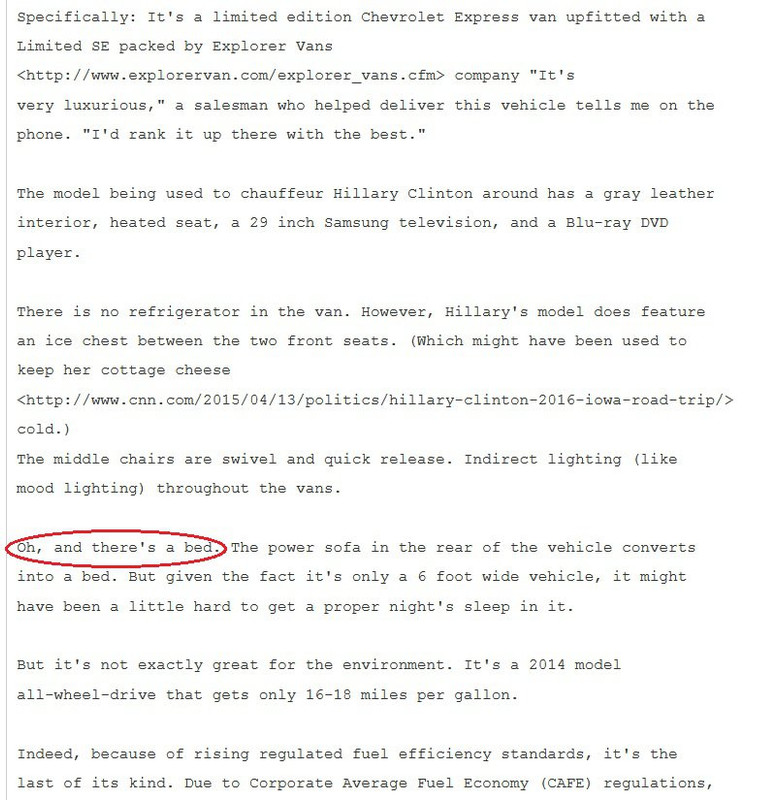 Specifically: It's a limited edition Chevrolet Express van upfitted with a Limited SE packed by Explorer Vans <http://www.explorervan.com/explorer_vans.cfm> company "It's very luxurious," a salesman who helped deliver this vehicle tells me on the phone. "I'd rank it up there with the best."

The model being used to chauffeur Hillary Clinton around has a gray leather interior, heated seat, a 29 inch Samsung television, and a Blu-ray DVD player.

There is no refrigerator in the van. However, Hillary's model does feature an ice chest between the two front seats. (Which might have been used to keep her cottage cheese <http://www.cnn.com/2015/04/13/politics/hillary-clinton-2016-iowa-road-trip/> cold.)
The middle chairs are swivel and quick release. Indirect lighting (like mood lighting) throughout the vans.

Oh, and there's a bed. The power sofa in the rear of the vehicle converts into a bed. But given the fact it's only a 6 foot wide vehicle, it might have been a little hard to get a proper night's sleep in it.

But it's not exactly great for the environment. It's a 2014 model all-wheel-drive that gets only 16-18 miles per gallon.

Indeed, because of rising regulated fuel efficiency standards, it's the last of its kind. Due to Corporate Average Fuel Economy (CAFE) regulations,